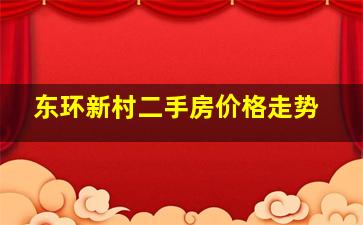 东环新村二手房价格走势